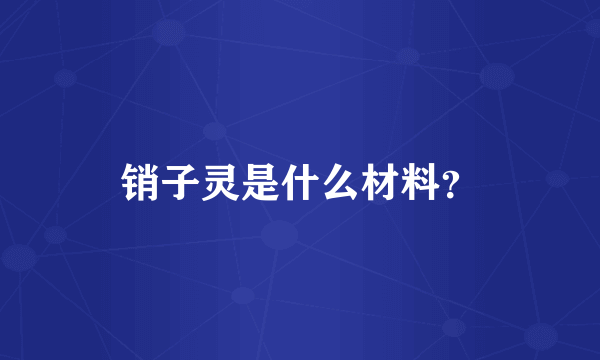 销子灵是什么材料?